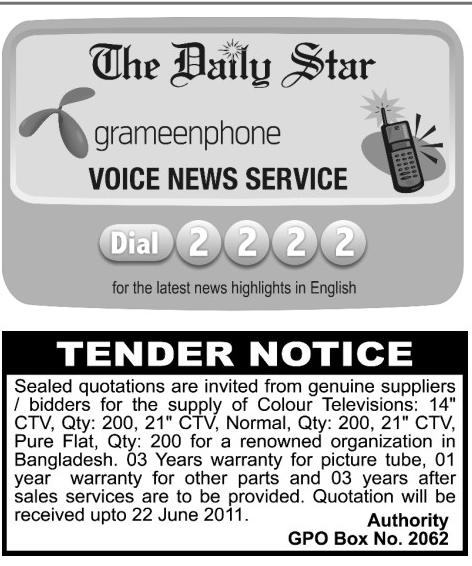 The Daily Star

grameenphone

VOICE NEWS SERVICE

Dial 2 2 2 2

for the latest news highlights in English

TENDER NOTICE

Sealed quotations are invited from genuine suppliers / bidders for the supply of Colour Televisions: 14" CTV, Qty: 200, 21" CTV, Normal, Qty: 200, 21" CTV, Pure Flat, Qty: 200 for a renowned organization in Bangladesh. 03 Years warranty for picture tube, 01 year warranty for other parts and 03 years after sales services are to be provided. Quotation will be received upto 22 June 2011.

Authority
GPO Box No. 2062